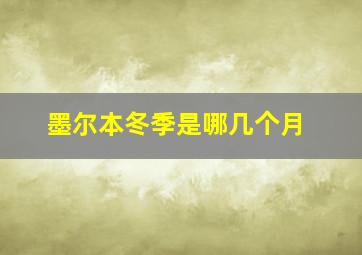 墨尔本冬季是哪几个月